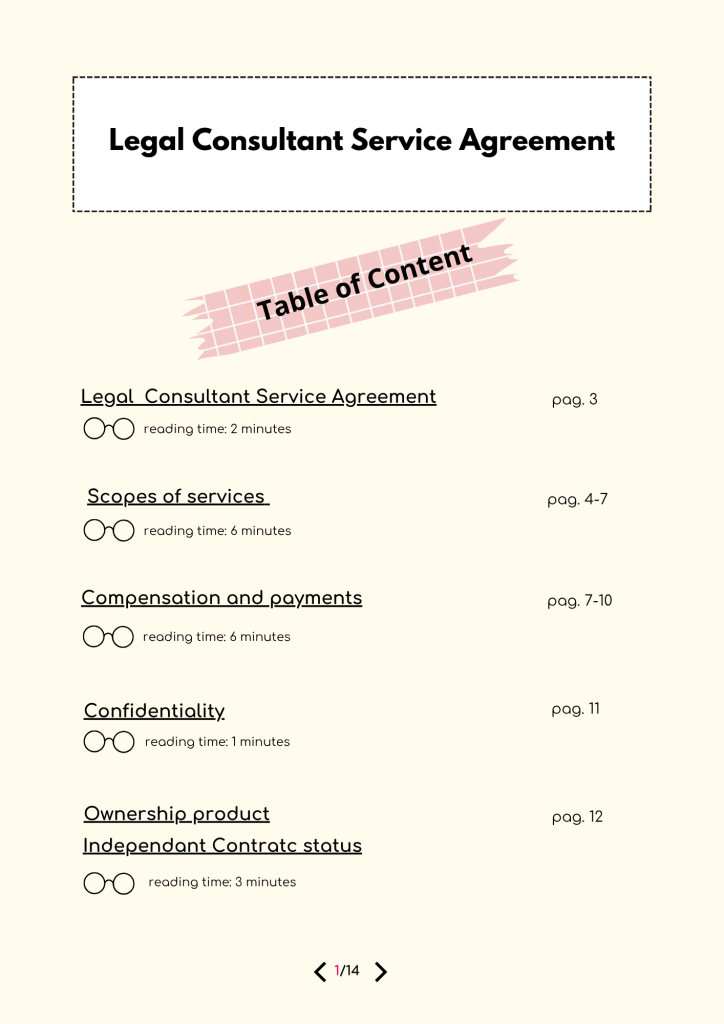 Legal Consultant Service Agreement

Table of Content

Legal Consultant Service Agreement pag. 3
reading time: 2 minutes

Scopes of services pag. 4-7
reading time: 6 minutes

Compensation and payments pag. 7-10
reading time: 6 minutes

Confidentiality pag. 11
reading time: 1 minutes

Ownership product pag. 12
Independant Contratc status
reading time: 3 minutes

1/14